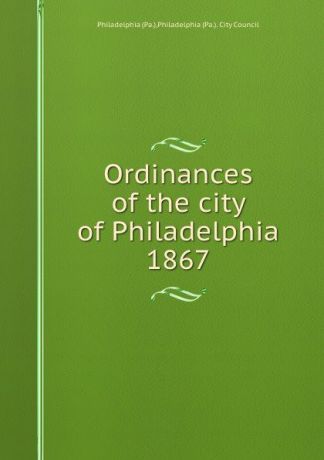 Philadelphia (Pa.),Philadelphia (Pa.). City Council

Ordinances of the city of Philadelphia 1867